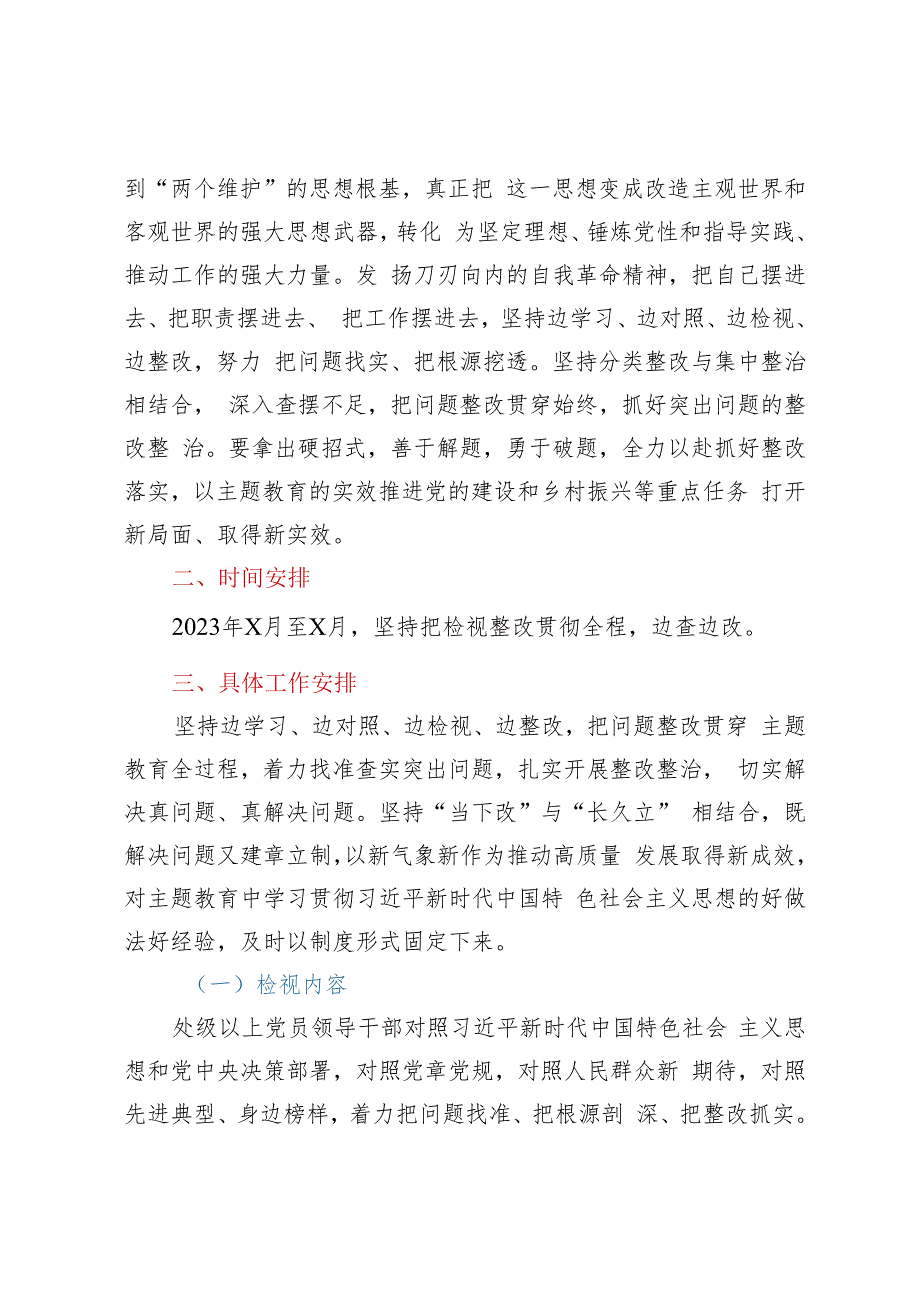 到“两个维护”的思想根基，真正把 这一思想变成改造主观世界和客观世界的强大思想武器，转化 为坚定理想、锤炼党性和指导实践、推动工作的强大力量。发 扬刀刃向内的自我革命精神，把自己摆进去、把职责摆进去、 把工作摆进去，坚持边学习、边对照、边检视、边整改，努力 把问题找实、把根源挖透。坚持分类整改与集中整治相结合， 深入查摆不足，把问题整改贯穿始终，抓好突出问题的整改整 治。要拿出硬招式，善于解题，勇于破题，全力以赴抓好整改落实，以主题教育的实效推进党的建设和乡村振兴等重点任务 打开新局面、取得新实效。

二、时间安排

2023年X月至X月，坚持把检视整改贯彻全程，边查边改。

三、具体工作安排

坚持边学习、边对照、边检视、边整改，把问题整改贯穿 主题教育全过程，着力找准查实突出问题，扎实开展整改整治， 切实解决真问题、真解决问题。坚持“当下改”与“长久立” 相结合，既解决问题又建章立制，以新气象新作为推动高质量 发展取得新成效，对主题教育中学习贯彻习近平新时代中国特 色社会主义思想的好做法好经验，及时以制度形式固定下来。

（一）检视内容

处级以上党员领导干部对照习近平新时代中国特色社会 主义思想和党中央决策部署，对照党章党规，对照人民群众新 期待，对照先进典型、身边榜样，着力把问题找准、把根源剖 深、把整改抓实。